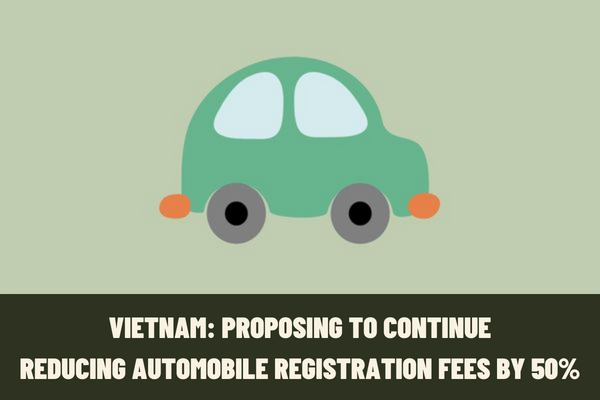 VIETNAM: PROPOSING TO CONTINUE REDUCING AUTOMOBILE REGISTRATION FEES BY 50%